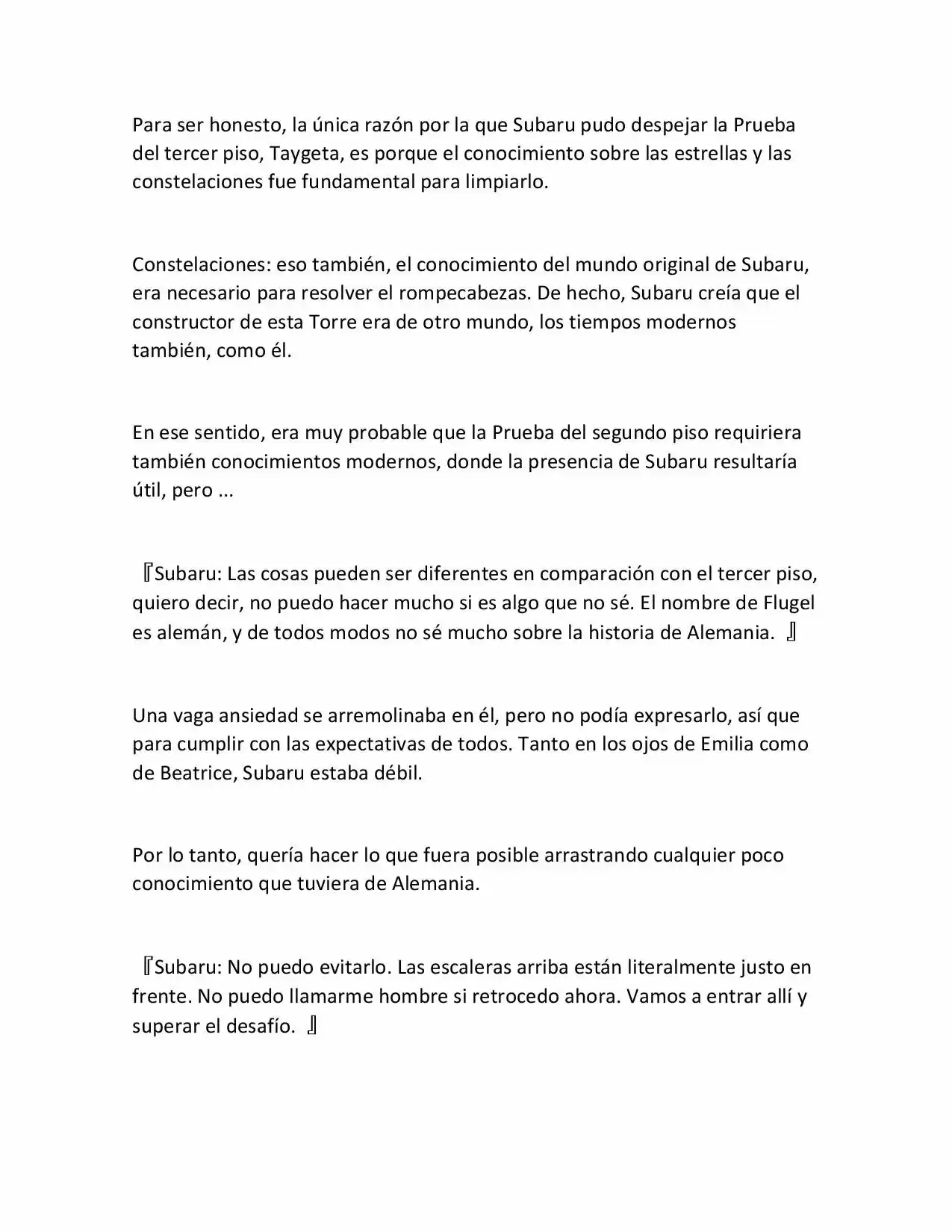 Para ser honesto, la única razón por la que Subaru pudo despejar la Prueba del tercer piso, Taygeta, es porque el conocimiento sobre las estrellas y las constelaciones fue fundamental para limpiarlo.

Constelaciones: eso también, el conocimiento del mundo original de Subaru, era necesario para resolver el rompecabezas. De hecho, Subaru creía que el constructor de esta Torre era de otro mundo, los tiempos modernos también, como él.

En ese sentido, era muy probable que la Prueba del segundo piso requiriera también conocimientos modernos, donde la presencia de Subaru resultaría útil, pero ...

『Subaru: Las cosas pueden ser diferentes en comparación con el tercer piso, quiero decir, no puedo hacer mucho si es algo que no sé. El nombre de Flugel es alemán, y de todos modos no sé mucho sobre la historia de Alemania. 』

Una vaga ansiedad se arremolinaba en él, pero no podía expresarlo, así que para cumplir con las expectativas de todos. Tanto en los ojos de Emilia como de Beatrice, Subaru estaba débil.

Por lo tanto, quería hacer lo que fuera posible arrastrando cualquier poco conocimiento que tuviera de Alemania.

『Subaru: No puedo evitarlo. Las escaleras arriba están literalmente justo en frente. No puedo llamarme hombre si retrocedo ahora. Vamos a entrar allí y superar el desafío. 』